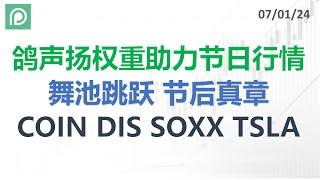 07/01/24

鸽声扬权重助力节日行情

舞池跳跃 节后真章

COIN DIS SOXX TSLA